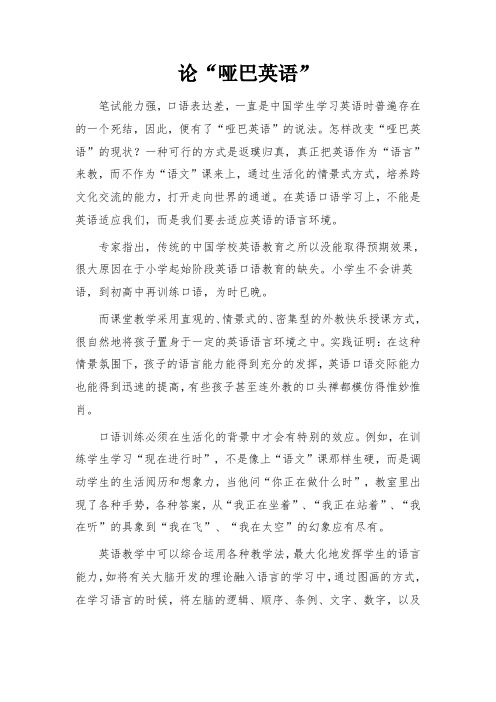 论“哑巴英语”

笔试能力强，口语表达差，一直是中国学生学习英语时普遍存在的一个死结，因此，便有了“哑巴英语”的说法。怎样改变“哑巴英语”的现状？一种可行的方式是返璞归真，真正把英语作为“语言”来教，而不作为“语文”课来上，通过生活化的情景式方式，培养跨文化交流的能力，打开走向世界的通道。在英语口语学习上，不能是英语适应我们，而是我们要去适应英语的语言环境。

专家指出，传统的中国学校英语教育之所以没能取得预期效果，很大原因在于小学起始阶段英语口语教育的缺失。小学生不会讲英语，到初高中再训练口语，为时已晚。

而课堂教学采用直观的、情景式的、密集型的外教快乐授课方式，很自然地将孩子置身于一定的英语语言环境之中。实践证明：在这种情景氛围下，孩子的语言能力能得到充分的发挥，英语口语交际能力也能得到迅速的提高，有些孩子甚至连外教的口头禅都模仿得惟妙惟肖。

口语训练必须在生活化的背景中才会有特别的效应。例如，在训练学生学习“现在进行时”，不是像上“语文”课那样生硬，而是调动学生的生活阅历和想象力，当他问“你正在做什么时”，教室里出现了各种手势，各种答案，从“我正在坐着”、“我正在站着”、“我在听”的具象到“我在飞”、“我在太空”的幻象应有尽有。

英语教学中可以综合运用各种教学法，最大化地发挥学生的语言能力，如将有关大脑开发的理论融入语言的学习中，通过图画的方式，在学习语言的时候，将左脑的逻辑、顺序、条例、文字、数字，以及